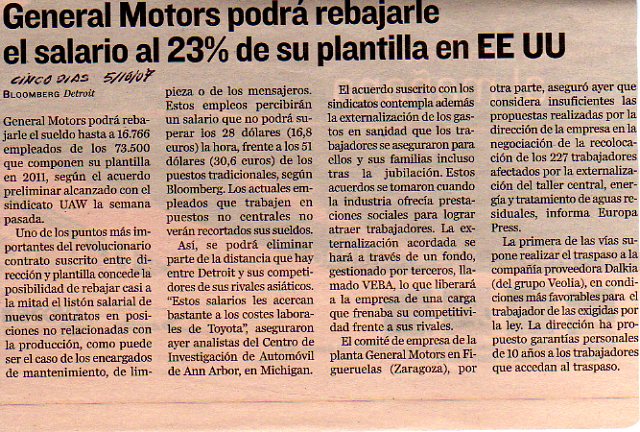 General Motors podrá rebajarle el salario al 23% de su plantilla en EE UU

CINCO DIAS 5/10/07

BLOOMBERG Detroit

General Motors podrá rebajarle el sueldo hasta a 16.766 empleados de los 73.500 que componen su plantilla en 2011, según el acuerdo preliminar alcanzado con el sindicato UAW la semana pasada.

Uno de los puntos más importantes del revolucionario contrato suscrito entre dirección y plantilla concede la posibilidad de rebajar casi a la mitad el listón salarial de nuevos contratos en posiciones no relacionadas con la producción, como puede ser el caso de los encargados de mantenimiento, de limpieza o de los mensajeros. Estos empleos percibirán un salario que no podrá superar los 28 dólares (16,8 euros) la hora, frente a los 51 dólares (30,6 euros) de los puestos tradicionales, según Bloomberg. Los actuales empleados que trabajen en puestos no centrales no verán recortados sus sueldos.

Así, se podrá eliminar parte de la distancia que hay entre Detroit y sus competidores de sus rivales asiáticos. "Estos salarios les acercan bastante a los costes laborales de Toyota", aseguraron ayer analistas del Centro de Investigación de Automóvil de Ann Arbor, en Michigan.

El acuerdo suscrito con los sindicatos contempla además la externalización de los gastos en sanidad que los trabajadores se aseguraron para ellos y sus familias incluso tras la jubilación. Estos acuerdos se tomaron cuando la industria ofrecía prestaciones sociales para lograr atraer trabajadores. La externalización acordada se hará a través de un fondo, gestionado por terceros, llamado VEBA, lo que liberará a la empresa de una carga que frenaba su competitividad frente a sus rivales.

El comité de empresa de la planta General Motors en Figueruelas (Zaragoza), por otra parte, aseguró ayer que considera insuficientes las propuestas realizadas por la dirección de la empresa en la negociación de la recolocación de los 227 trabajadores afectados por la externalización del taller central, energía y tratamiento de aguas residuales, informa Europa Press.

La primera de las vías supone realizar el traspaso a la compañía proveedora Dalkia (del grupo Veolia), en condiciones más favorables para el trabajador de las exigidas por la ley. La dirección ha propuesto garantías personales de 10 años a los trabajadores que accedan al traspaso.